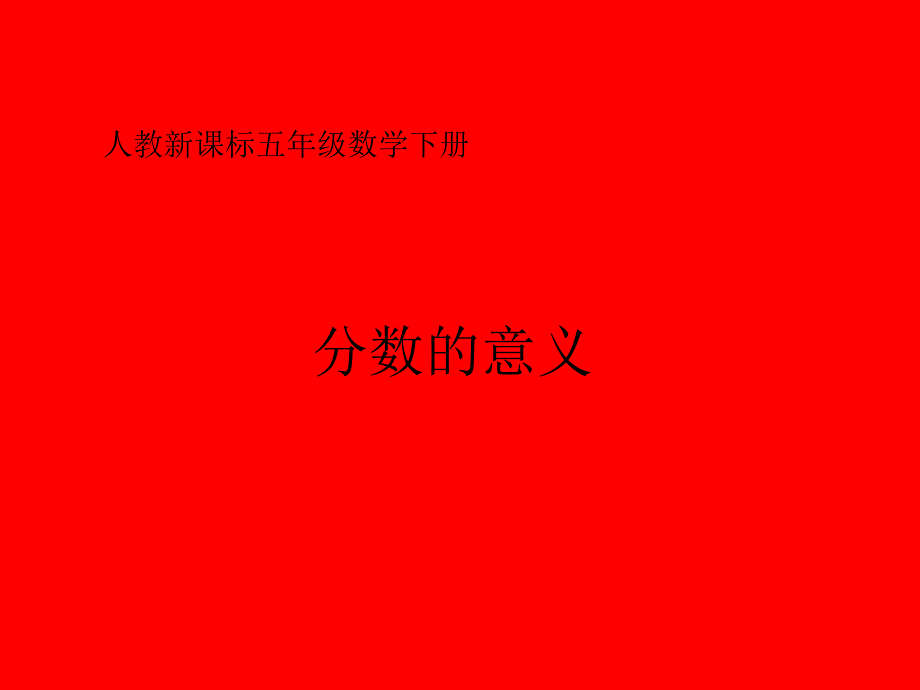 人教新课标五年级数学下册

分数的意义